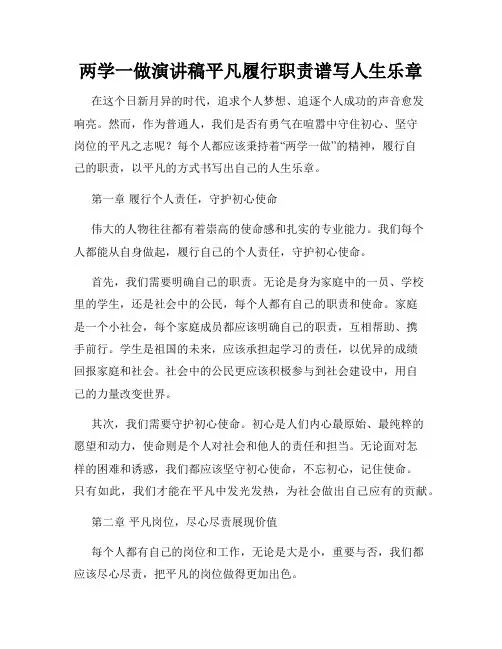 两学一做演讲稿平凡履行职责谱写人生乐章

在这个日新月异的时代，追求个人梦想、追逐个人成功的声音愈发响亮。然而，作为普通人，我们是否有勇气在喧嚣中守住初心、坚守岗位的平凡之志呢？每个人都应该秉持着“两学一做”的精神，履行自己的职责，以平凡的方式书写出自己的人生乐章。

第一章 履行个人责任，守护初心使命

伟大的人物往往都有着崇高的使命感和扎实的专业能力。我们每个人都能从自身做起，履行自己的个人责任，守护初心使命。

首先，我们需要明确自己的职责。无论是身为家庭中的一员、学校里的学生，还是社会中的公民，每个人都有自己的职责和使命。家庭是一个小社会，每个家庭成员都应该明确自己的职责，互相帮助、携手前行。学生是祖国的未来，应该承担起学习的责任，以优异的成绩回报家庭和社会。社会中的公民更应该积极参与到社会建设中，用自己的力量改变世界。

其次，我们需要守护初心使命。初心是人们内心最原始、最纯粹的愿望和动力，使命则是个人对社会和他人的责任和担当。无论面对怎样的困难和诱惑，我们都应该坚守初心使命，不忘初心，记住使命。只有如此，我们才能在平凡中发光发热，为社会做出自己应有的贡献。

第二章 平凡岗位，尽心尽责展现价值

每个人都有自己的岗位和工作，无论是大是小，重要与否，我们都应该尽心尽责，把平凡的岗位做得更加出色。